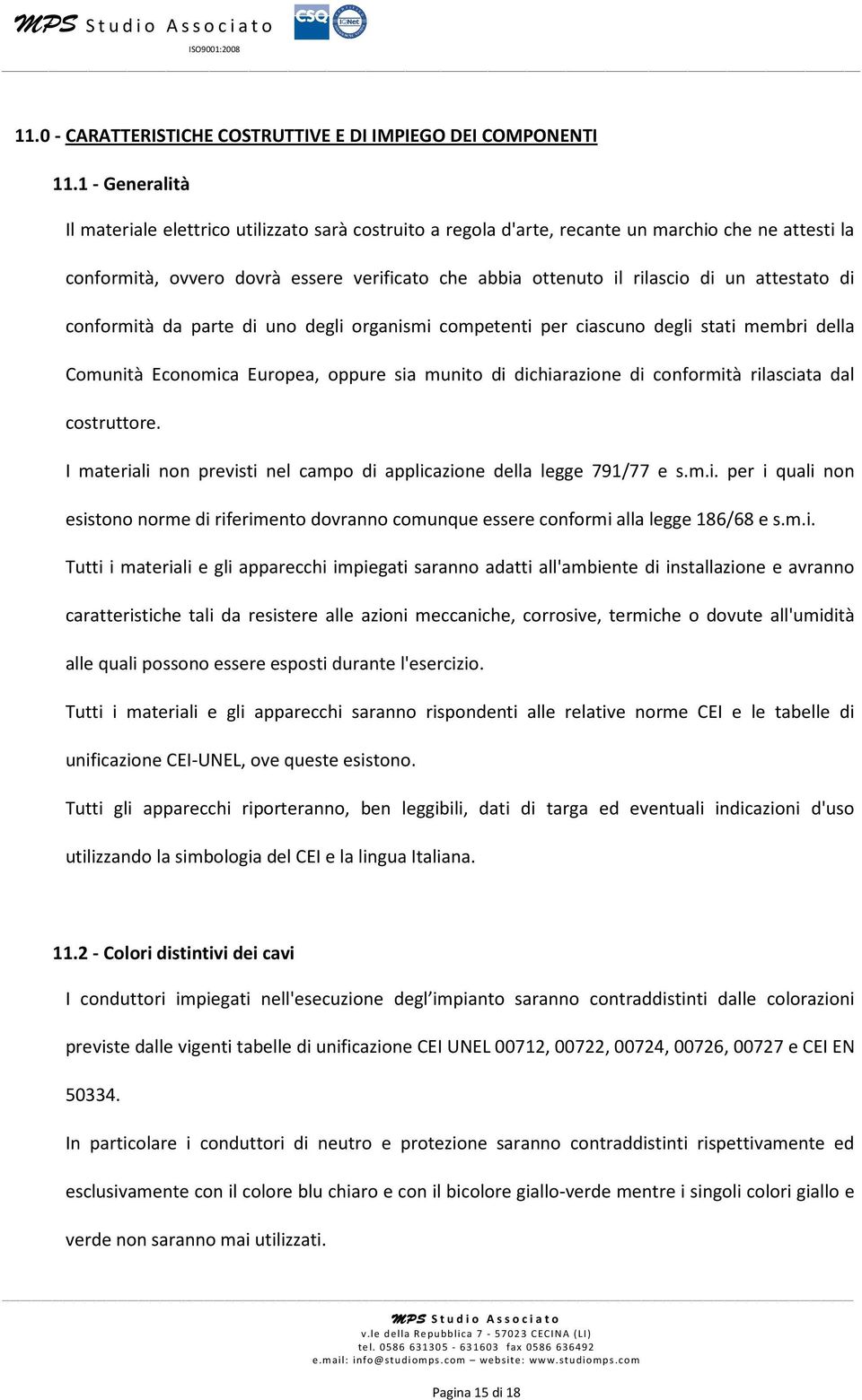 MPS Studio Associato CSQ IQNet ISO9001:2008

11.0 - CARATTERISTICHE COSTRUTTIVE E DI IMPIEGO DEI COMPONENTI

11.1 - Generalità

Il materiale elettrico utilizzato sarà costruito a regola d'arte, recante un marchio che ne attesti la conformità, ovvero dovrà essere verificato che abbia ottenuto il rilascio di un attestato di conformità da parte di uno degli organismi competenti per ciascuno degli stati membri della Comunità Economica Europea, oppure sia munito di dichiarazione di conformità rilasciata dal costruttore.

I materiali non previsti nel campo di applicazione della legge 791/77 e s.m.i. per i quali non esistono norme di riferimento dovranno comunque essere conformi alla legge 186/68 e s.m.i.

Tutti i materiali e gli apparecchi impiegati saranno adatti all'ambiente di installazione e avranno caratteristiche tali da resistere alle azioni meccaniche, corrosive, termiche o dovute all'umidità alle quali possono essere esposti durante l'esercizio.

Tutti i materiali e gli apparecchi saranno rispondenti alle relative norme CEI e le tabelle di unificazione CEI-UNEL, ove queste esistono.

Tutti gli apparecchi riporteranno, ben leggibili, dati di targa ed eventuali indicazioni d'uso utilizzando la simbologia del CEI e la lingua Italiana.

11.2 - Colori distintivi dei cavi

I conduttori impiegati nell'esecuzione degl impianto saranno contraddistinti dalle colorazioni previste dalle vigenti tabelle di unificazione CEI UNEL 00712, 00722, 00724, 00726, 00727 e CEI EN 50334.

In particolare i conduttori di neutro e protezione saranno contraddistinti rispettivamente ed esclusivamente con il colore blu chiaro e con il bicolore giallo-verde mentre i singoli colori giallo e verde non saranno mai utilizzati.

MPS Studio Associato
v.le della Repubblica 7 - 57023 CECINA (LI)
tel. 0586 631305 - 631603 fax 0586 636492
e.mail: info@studiomps.com – website: www.studiomps.com

Pagina 15 di 18